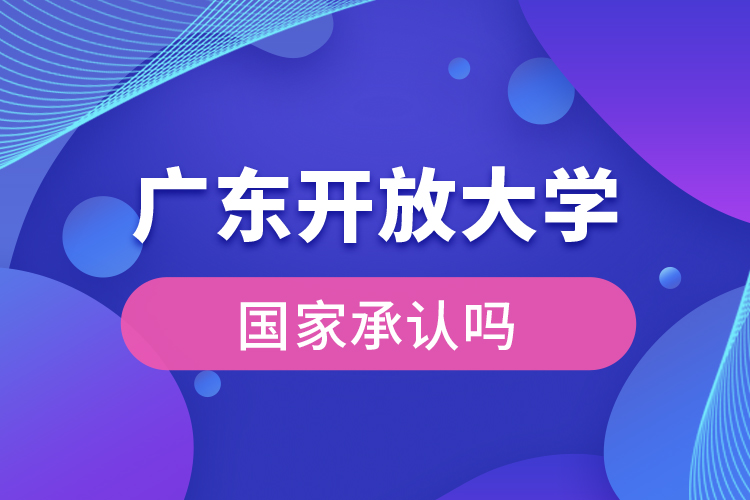 广东开放大学

国家承认吗